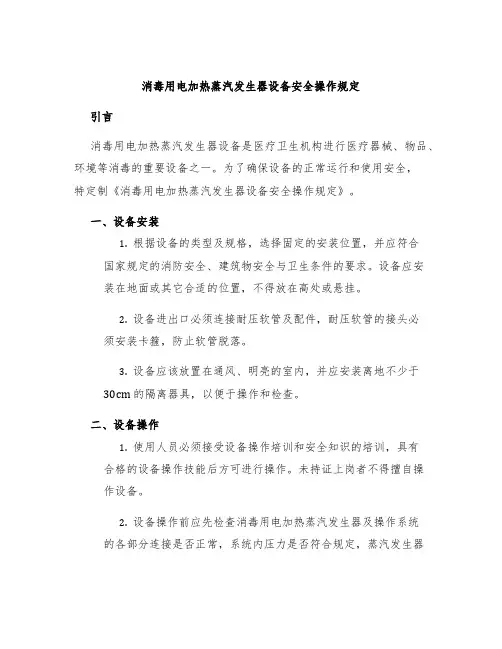 消毒用电加热蒸汽发生器设备安全操作规定

引言

消毒用电加热蒸汽发生器设备是医疗卫生机构进行医疗器械、物品、环境等消毒的重要设备之一。为了确保设备的正常运行和使用安全，特定制《消毒用电加热蒸汽发生器设备安全操作规定》。

一、设备安装

1. 根据设备的类型及规格，选择固定的安装位置，并应符合国家规定的消防安全、建筑物安全与卫生条件的要求。设备应安装在地面或其它合适的位置，不得放在高处或悬挂。

2. 设备进出口必须连接耐压软管及配件，耐压软管的接头必须安装卡箍，防止软管脱落。

3. 设备应该放置在通风、明亮的室内，并应安装离地不少于30cm的隔离器具，以便于操作和检查。

二、设备操作

1. 使用人员必须接受设备操作培训和安全知识的培训，具有合格的设备操作技能后方可进行操作。未持证上岗者不得擅自操作设备。

2. 设备操作前应先检查消毒用电加热蒸汽发生器及操作系统的各部分连接是否正常，系统内压力是否符合规定，蒸汽发生器